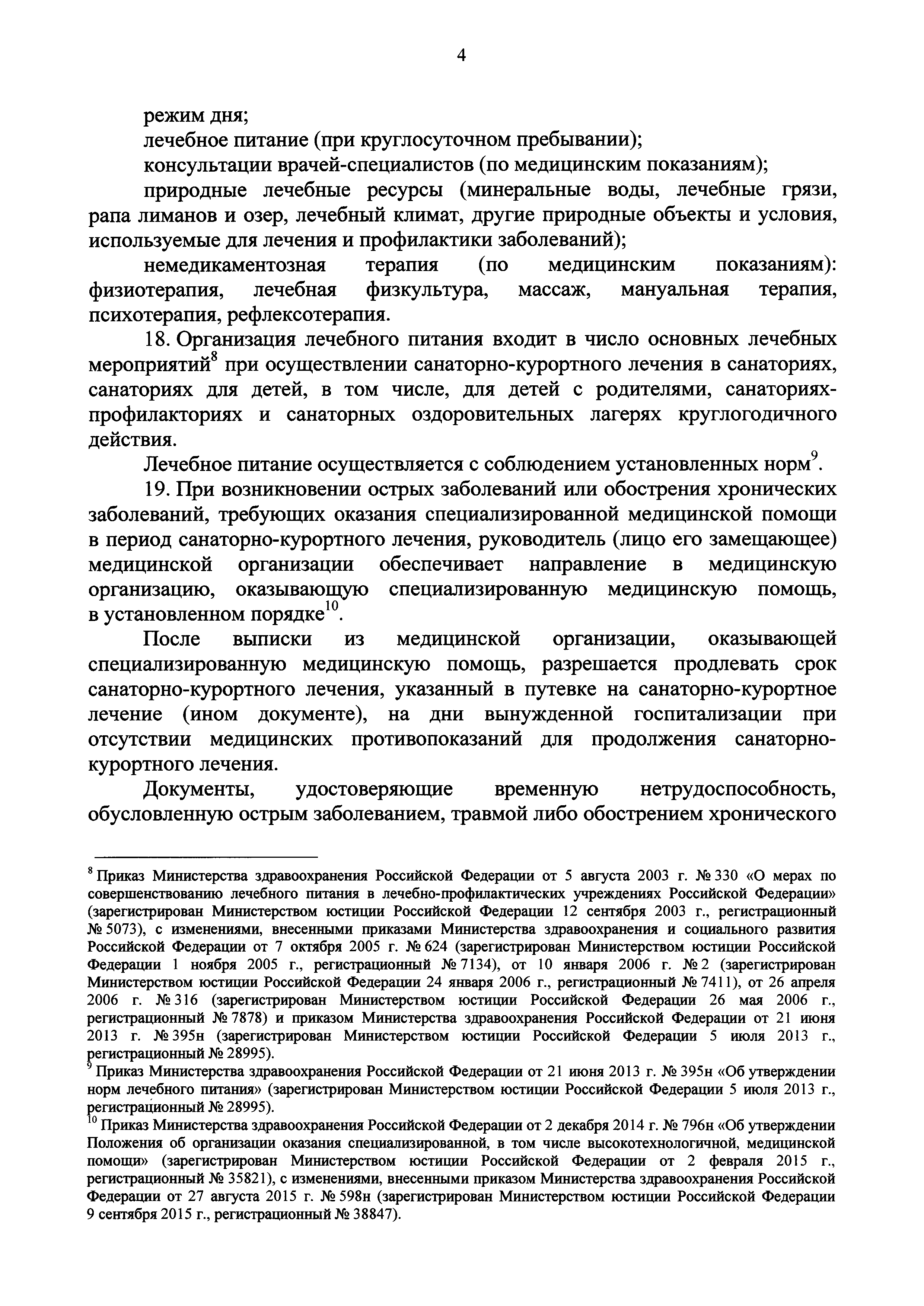 4

режим дня;

лечебное питание (при круглосуточном пребывании);

консультации врачей-специалистов (по медицинским показаниям);

природные лечебные ресурсы (минеральные воды, лечебные грязи, рапа лиманов и озер, лечебный климат, другие природные объекты и условия, используемые для лечения и профилактики заболеваний);

немедикаментозная терапия (по медицинским показаниям): физиотерапия, лечебная физкультура, массаж, мануальная терапия, психотерапия, рефлексотерапия.

18. Организация лечебного питания входит в число основных лечебных мероприятий$^8$ при осуществлении санаторно-курортного лечения в санаториях, санаториях для детей, в том числе, для детей с родителями, санаториях-профилакториях и санаторных оздоровительных лагерях круглогодичного действия.

Лечебное питание осуществляется с соблюдением установленных норм$^9$.

19. При возникновении острых заболеваний или обострения хронических заболеваний, требующих оказания специализированной медицинской помощи в период санаторно-курортного лечения, руководитель (лицо его замещающее) медицинской организации обеспечивает направление в медицинскую организацию, оказывающую специализированную медицинскую помощь, в установленном порядке$^{10}$.

После выписки из медицинской организации, оказывающей специализированную медицинскую помощь, разрешается продлевать срок санаторно-курортного лечения, указанный в путевке на санаторно-курортное лечение (ином документе), на дни вынужденной госпитализации при отсутствии медицинских противопоказаний для продолжения санаторно-курортного лечения.

Документы, удостоверяющие временную нетрудоспособность, обусловленную острым заболеванием, травмой либо обострением хронического

$^8$ Приказ Министерства здравоохранения Российской Федерации от 5 августа 2003 г. № 330 «О мерах по совершенствованию лечебного питания в лечебно-профилактических учреждениях Российской Федерации» (зарегистрирован Министерством юстиции Российской Федерации 12 сентября 2003 г., регистрационный № 5073), с изменениями, внесенными приказами Министерства здравоохранения и социального развития Российской Федерации от 7 октября 2005 г. № 624 (зарегистрирован Министерством юстиции Российской Федерации 1 ноября 2005 г., регистрационный № 7134), от 10 января 2006 г. № 2 (зарегистрирован Министерством юстиции Российской Федерации 24 января 2006 г., регистрационный № 7411), от 26 апреля 2006 г. № 316 (зарегистрирован Министерством юстиции Российской Федерации 26 мая 2006 г., регистрационный № 7878) и приказом Министерства здравоохранения Российской Федерации от 21 июня 2013 г. № 395н (зарегистрирован Министерством юстиции Российской Федерации 5 июля 2013 г., регистрационный № 28995).

$^9$ Приказ Министерства здравоохранения Российской Федерации от 21 июня 2013 г. № 395н «Об утверждении норм лечебного питания» (зарегистрирован Министерством юстиции Российской Федерации 5 июля 2013 г., регистрационный № 28995).

$^{10}$ Приказ Министерства здравоохранения Российской Федерации от 2 декабря 2014 г. № 796н «Об утверждении Положения об организации оказания специализированной, в том числе высокотехнологичной, медицинской помощи» (зарегистрирован Министерством юстиции Российской Федерации от 2 февраля 2015 г., регистрационный № 35821), с изменениями, внесенными приказом Министерства здравоохранения Российской Федерации от 27 августа 2015 г. № 598н (зарегистрирован Министерством юстиции Российской Федерации 9 сентября 2015 г., регистрационный № 38847).